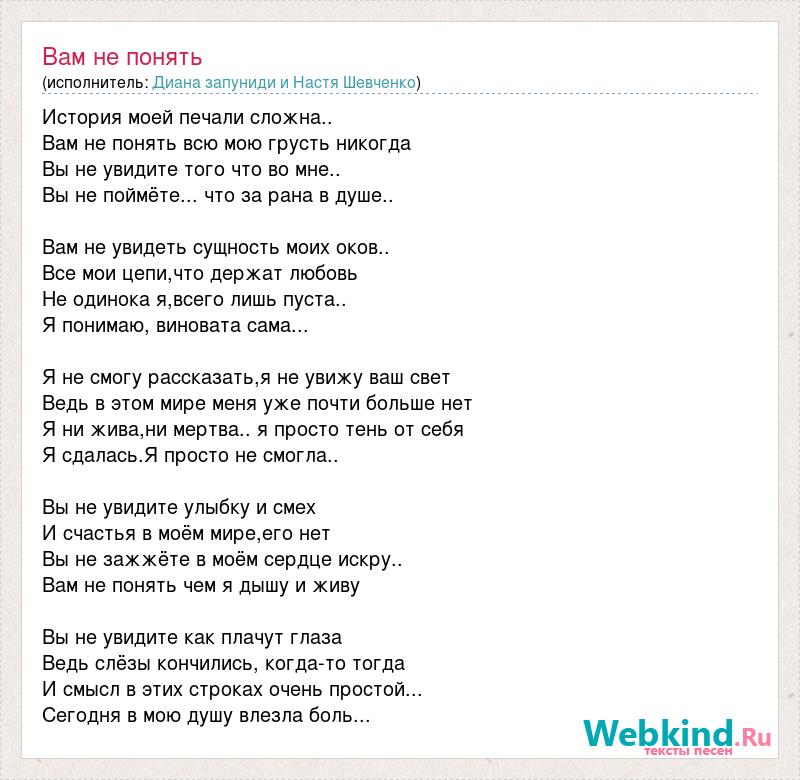 Вам не понять
(исполнитель: Диана запуниди и Настя Шевченко)

История моей печали сложна..
Вам не понять всю мою грусть никогда
Вы не увидите того что во мне..
Вы не поймёте... что за рана в душе..

Вам не увидеть сущность моих оков..
Все мои цепи,что держат любовь
Не одинока я,всего лишь пуста..
Я понимаю, виновата сама...

Я не смогу рассказать,я не увижу ваш свет
Ведь в этом мире меня уже почти больше нет
Я ни жива,ни мертва.. я просто тень от себя
Я сдалась.Я просто не смогла..

Вы не увидите улыбку и смех
И счастья в моём мире,его нет
Вы не зажжёте в моём сердце искру..
Вам не понять чем я дышу и живу

Вы не увидите как плачут глаза
Ведь слёзы кончились, когда-то тогда
И смысл в этих строках очень простой...
Сегодня в мою душу влезла боль...

Webkind.Ru
тексты песен